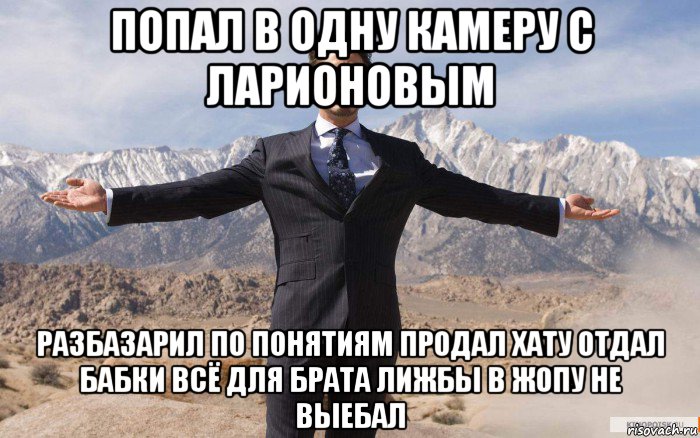 ПОПАЛ В ОДНУ КАМЕРУ С ЛАРИОНОВЫМ

РАЗБАЗАРИЛ ПО ПОНЯТИЯМ ПРОДАЛ ХАТУ ОТДАЛ БАБКИ ВСЁ ДЛЯ БРАТА ЛИЖБЫ В ЖОПУ НЕ ВЫЕБАЛ

risovach.ru